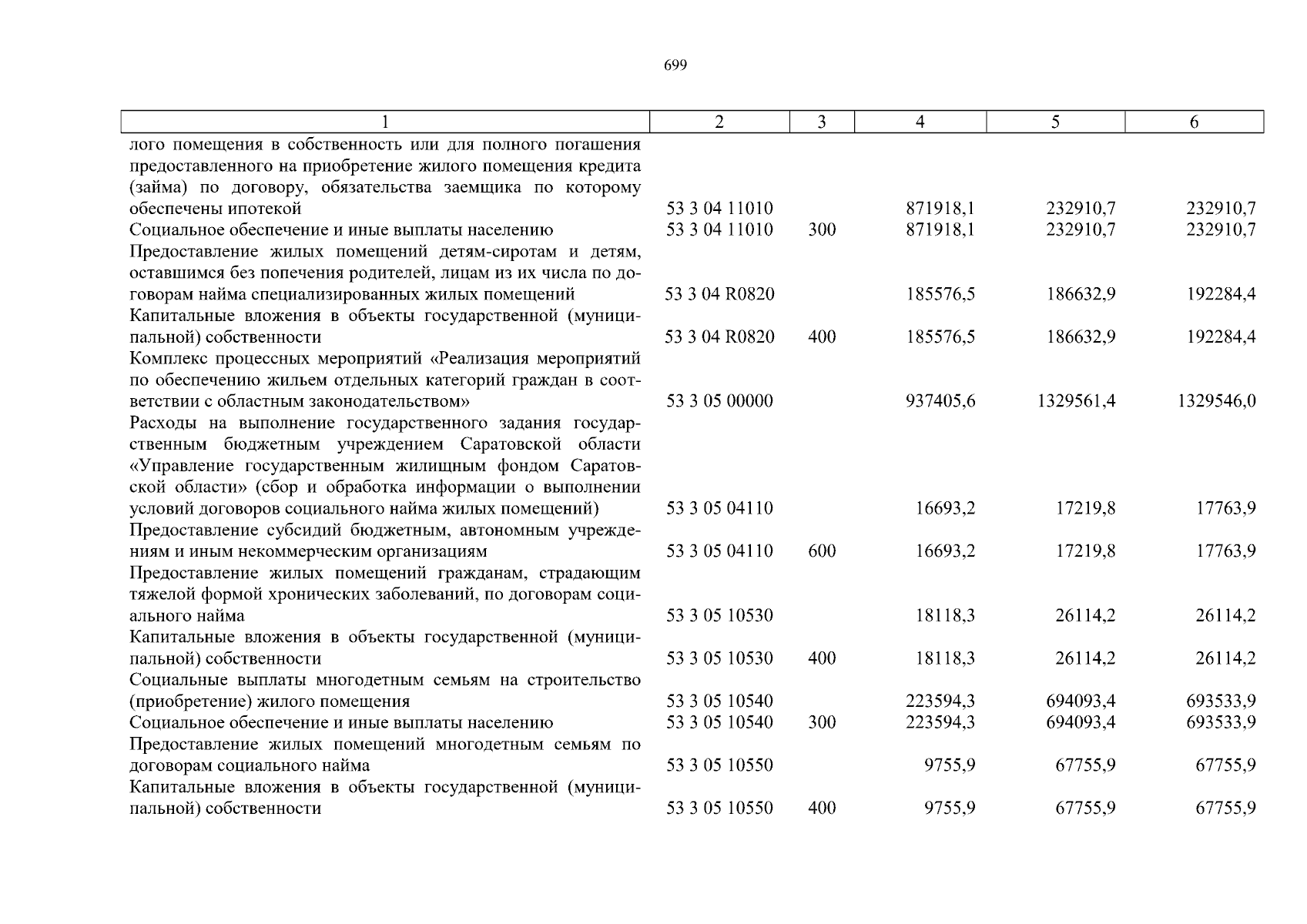 699

| 1 | 2 | 3 | 4 | 5 | 6 |
|---|---|---|---|---|---|
| лого помещения в собственность или для полного погашения предоставленного на приобретение жилого помещения кредита (займа) по договору, обязательства заемщика по которому обеспечены ипотекой | 53 3 04 11010 | | 871918,1 | 232910,7 | 232910,7 |
| Социальное обеспечение и иные выплаты населению | 53 3 04 11010 | 300 | 871918,1 | 232910,7 | 232910,7 |
| Предоставление жилых помещений детям-сиротам и детям, оставшимся без попечения родителей, лицам из их числа по договорам найма специализированных жилых помещений | 53 3 04 R0820 | | 185576,5 | 186632,9 | 192284,4 |
| Капитальные вложения в объекты государственной (муниципальной) собственности | 53 3 04 R0820 | 400 | 185576,5 | 186632,9 | 192284,4 |
| Комплекс процессных мероприятий «Реализация мероприятий по обеспечению жильем отдельных категорий граждан в соответствии с областным законодательством» | 53 3 05 00000 | | 937405,6 | 1329561,4 | 1329546,0 |
| Расходы на выполнение государственного задания государственным бюджетным учреждением Саратовской области «Управление государственным жилищным фондом Саратовской области» (сбор и обработка информации о выполнении условий договоров социального найма жилых помещений) | 53 3 05 04110 | | 16693,2 | 17219,8 | 17763,9 |
| Предоставление субсидий бюджетным, автономным учреждениям и иным некоммерческим организациям | 53 3 05 04110 | 600 | 16693,2 | 17219,8 | 17763,9 |
| Предоставление жилых помещений гражданам, страдающим тяжелой формой хронических заболеваний, по договорам социального найма | 53 3 05 10530 | | 18118,3 | 26114,2 | 26114,2 |
| Капитальные вложения в объекты государственной (муниципальной) собственности | 53 3 05 10530 | 400 | 18118,3 | 26114,2 | 26114,2 |
| Социальные выплаты многодетным семьям на строительство (приобретение) жилого помещения | 53 3 05 10540 | | 223594,3 | 694093,4 | 693533,9 |
| Социальное обеспечение и иные выплаты населению | 53 3 05 10540 | 300 | 223594,3 | 694093,4 | 693533,9 |
| Предоставление жилых помещений многодетным семьям по договорам социального найма | 53 3 05 10550 | | 9755,9 | 67755,9 | 67755,9 |
| Капитальные вложения в объекты государственной (муниципальной) собственности | 53 3 05 10550 | 400 | 9755,9 | 67755,9 | 67755,9 |